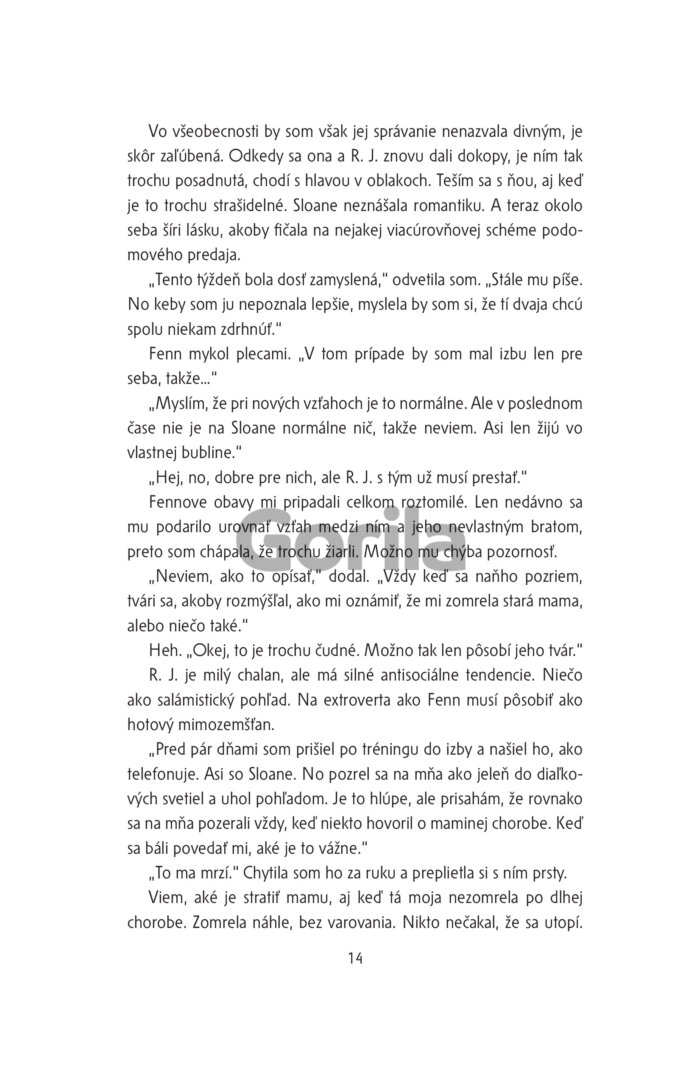 Vo všeobecnosti by som však jej správanie nenazvala divným, je skôr zaľúbená. Odkedy sa ona a R. J. znovu dali dokopy, je ním tak trochu posadnutá, chodí s hlavou v oblakoch. Teším sa s ňou, aj keď je to trochu strašidelné. Sloane neznášala romantiku. A teraz okolo seba šíri lásku, akoby fičala na nejakej viacúrovňovej schéme podomového predaja.

„Tento týždeň bola dosť zamyslená," odvetila som. „Stále mu píše. No keby som ju nepoznala lepšie, myslela by som si, že tí dvaja chcú spolu niekam zdrhnúť."

Fenn mykol plecami. „V tom prípade by som mal izbu len pre seba, takže..."

„Myslím, že pri nových vzťahoch je to normálne. Ale v poslednom čase nie je na Sloane normálne nič, takže neviem. Asi len žijú vo vlastnej bubline."

„Hej, no, dobre pre nich, ale R. J. s tým už musí prestať."

Fennove obavy mi pripadali celkom roztomilé. Len nedávno sa mu podarilo urovnať vzťah medzi ním a jeho nevlastným bratom, preto som chápala, že trochu žiarli. Možno mu chýba pozornosť.

„Neviem, ako to opísať," dodal. „Vždy keď sa naňho pozriem, tvári sa, akoby rozmýšľal, ako mi oznámiť, že mi zomrela stará mama, alebo niečo také."

Heh. „Okej, to je trochu čudné. Možno tak len pôsobí jeho tvár."

R. J. je milý chalan, ale má silné antisociálne tendencie. Niečo ako salámistický pohľad. Na extroverta ako Fenn musí pôsobiť ako hotový mimozemšťan.

„Pred pár dňami som prišiel po tréningu do izby a našiel ho, ako telefonuje. Asi so Sloane. No pozrel sa na mňa ako jeleň do diaľkových svetiel a uhol pohľadom. Je to hlúpe, ale prisahám, že rovnako sa na mňa pozerali vždy, keď niekto hovoril o maminej chorobe. Keď sa báli povedať mi, aké je to vážne."

„To ma mrzí." Chytila som ho za ruku a preplietla si s ním prsty.

Viem, aké je stratiť mamu, aj keď tá moja nezomrela po dlhej chorobe. Zomrela náhle, bez varovania. Nikto nečakal, že sa utopí.

Gorila

14